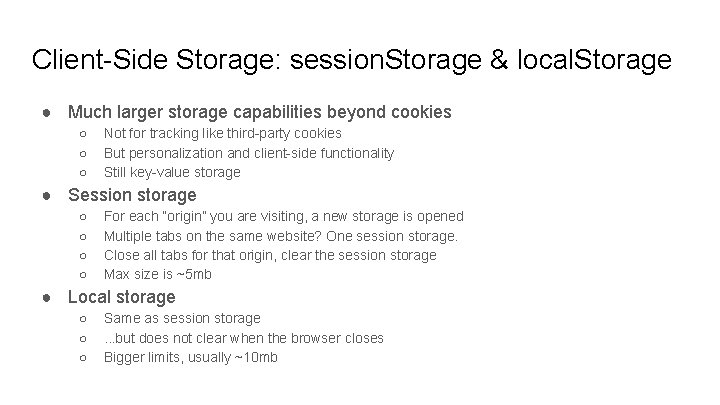 Client-Side Storage: sessionStorage & localStorage

● Much larger storage capabilities beyond cookies
  ○ Not for tracking like third-party cookies
  ○ But personalization and client-side functionality
  ○ Still key-value storage
● Session storage
  ○ For each "origin" you are visiting, a new storage is opened
  ○ Multiple tabs on the same website? One session storage.
  ○ Close all tabs for that origin, clear the session storage
  ○ Max size is ~5mb
● Local storage
  ○ Same as session storage
  ○ ...but does not clear when the browser closes
  ○ Bigger limits, usually ~10mb